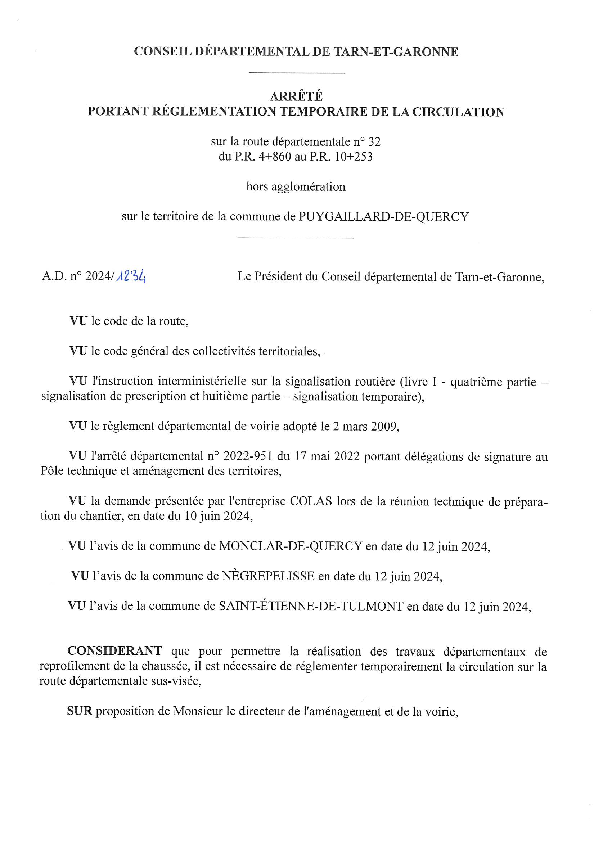 CONSEIL DÉPARTEMENTAL DE TARN-ET-GARONNE

ARRÊTÉ
PORTANT RÉGLEMENTATION TEMPORAIRE DE LA CIRCULATION

sur la route départementale n° 32
du P.R. 4+860 au P.R. 10+253

hors agglomération

sur le territoire de la commune de PUYGAILLARD-DE-QUERCY

A.D. n° 2024/1234

Le Président du Conseil départemental de Tarn-et-Garonne,

VU le code de la route,

VU le code général des collectivités territoriales,

VU l'instruction interministérielle sur la signalisation routière (livre I - quatrième partie – signalisation de prescription et huitième partie – signalisation temporaire),

VU le règlement départemental de voirie adopté le 2 mars 2009,

VU l'arrêté départemental n° 2022-951 du 17 mai 2022 portant délégations de signature au Pôle technique et aménagement des territoires,

VU la demande présentée par l'entreprise COLAS lors de la réunion technique de préparation du chantier, en date du 10 juin 2024,

VU l'avis de la commune de MONCLAR-DE-QUERCY en date du 12 juin 2024,

VU l'avis de la commune de NÈGREPELISSE en date du 12 juin 2024,

VU l'avis de la commune de SAINT-ÉTIENNE-DE-TULMONT en date du 12 juin 2024,

CONSIDERANT que pour permettre la réalisation des travaux départementaux de reprofilement de la chaussée, il est nécessaire de réglementer temporairement la circulation sur la route départementale sus-visée,

SUR proposition de Monsieur le directeur de l'aménagement et de la voirie,